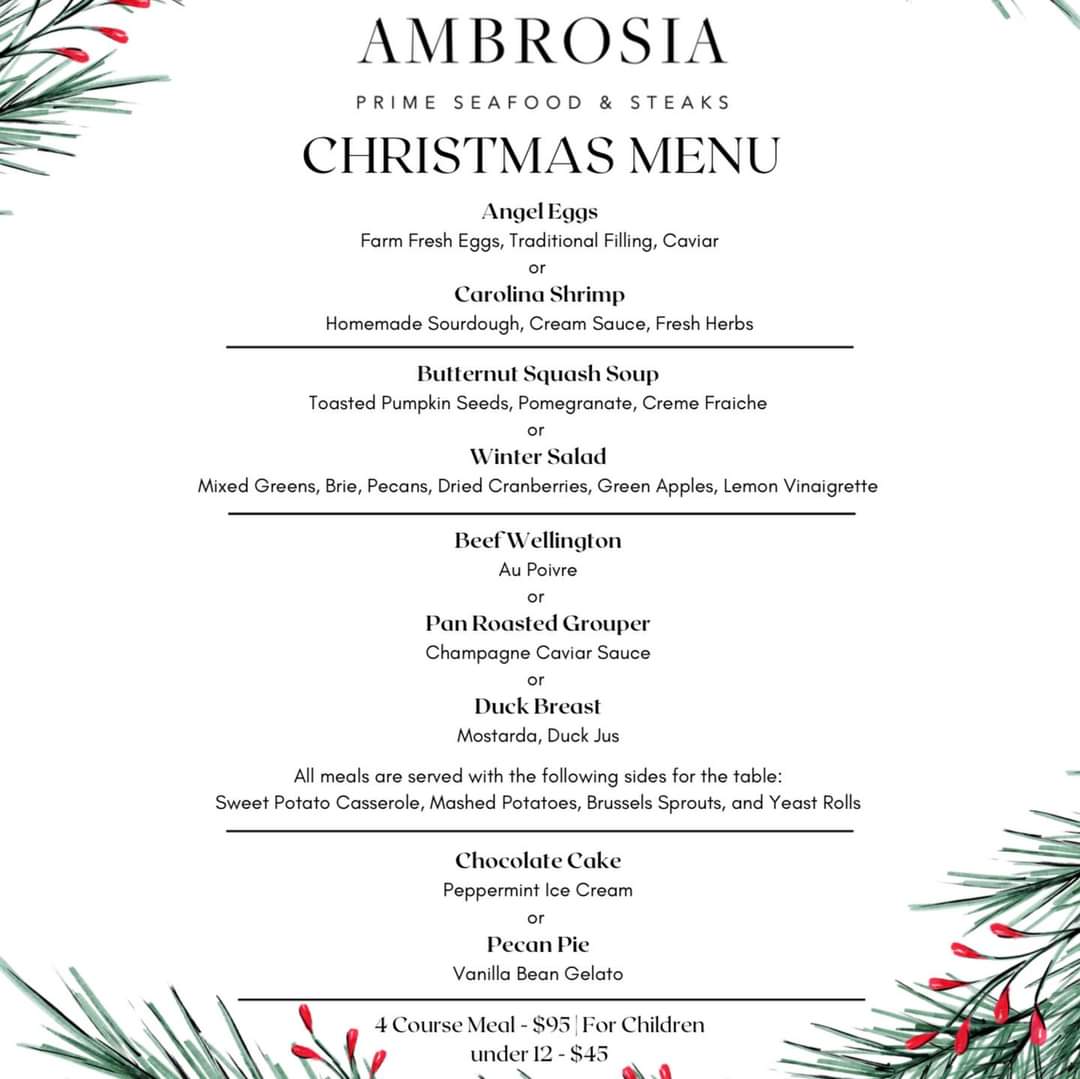 AMBROSIA

PRIME SEAFOOD & STEAKS

CHRISTMAS MENU

Angel Eggs
Farm Fresh Eggs, Traditional Filling, Caviar
or
Carolina Shrimp
Homemade Sourdough, Cream Sauce, Fresh Herbs

Butternut Squash Soup
Toasted Pumpkin Seeds, Pomegranate, Creme Fraiche
or
Winter Salad
Mixed Greens, Brie, Pecans, Dried Cranberries, Green Apples, Lemon Vinaigrette

Beef Wellington
Au Poivre
or
Pan Roasted Grouper
Champagne Caviar Sauce
or
Duck Breast
Mostarda, Duck Jus

All meals are served with the following sides for the table:
Sweet Potato Casserole, Mashed Potatoes, Brussels Sprouts, and Yeast Rolls

Chocolate Cake
Peppermint Ice Cream
or
Pecan Pie
Vanilla Bean Gelato

4 Course Meal - $95 | For Children under 12 - $45